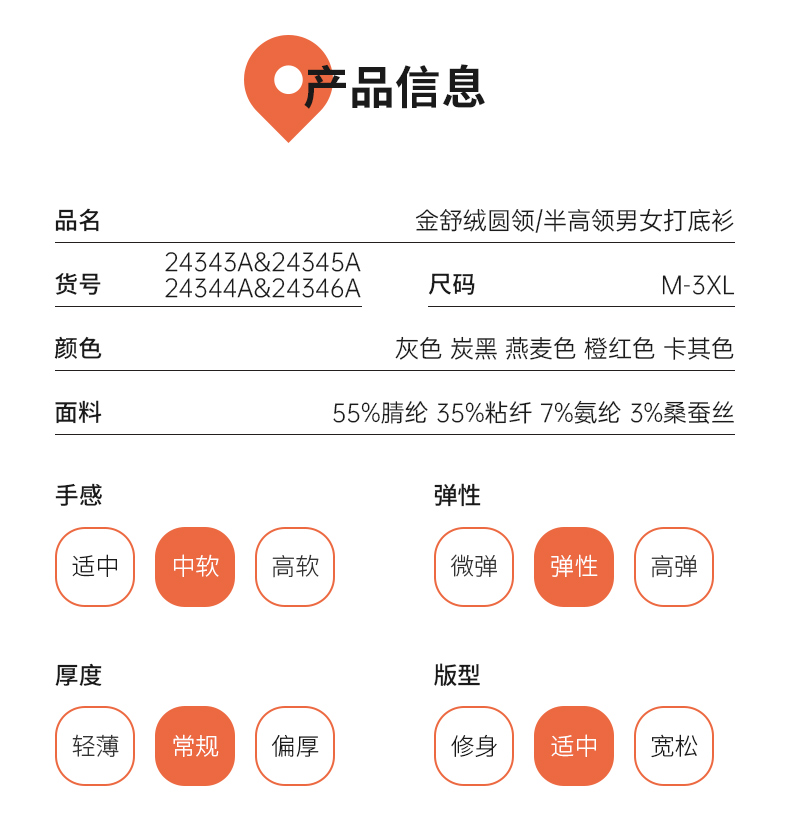 产品信息

品名 金舒绒圆领/半高领男女打底衫

货号 24343A&24345A
24344A&24346A

尺码 M-3XL

颜色 灰色 炭黑 燕麦色 橙红色 卡其色

面料 55%腈纶 35%粘纤 7%氨纶 3%桑蚕丝

手感

适中 中软 高软

弹性

微弹 弹性 高弹

厚度

轻薄 常规 偏厚

版型

修身 适中 宽松